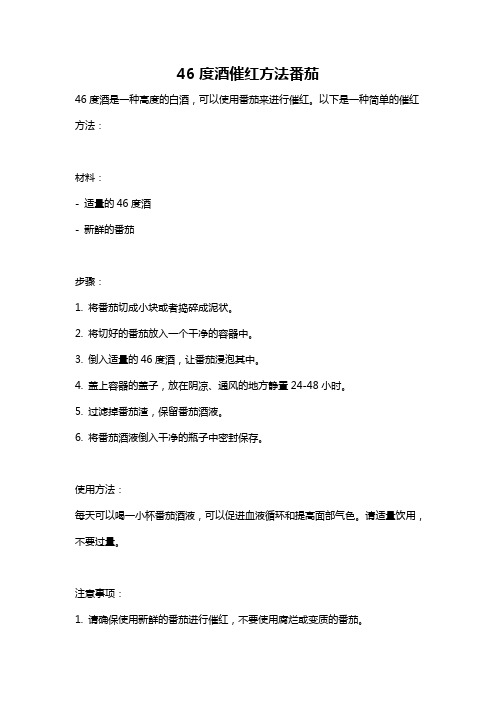 46 度酒催红方法番茄

46 度酒是一种高度的白酒，可以使用番茄来进行催红。以下是一种简单的催红方法：

材料：

- 适量的 46 度酒

- 新鲜的番茄

步骤：

1. 将番茄切成小块或者捣碎成泥状。

2. 将切好的番茄放入一个干净的容器中。

3. 倒入适量的 46 度酒，让番茄浸泡其中。

4. 盖上容器的盖子，放在阴凉、通风的地方静置 24-48 小时。

5. 过滤掉番茄渣，保留番茄酒液。

6. 将番茄酒液倒入干净的瓶子中密封保存。

使用方法：

每天可以喝一小杯番茄酒液，可以促进血液循环和提高面部气色。请适量饮用，不要过量。

注意事项：

1. 请确保使用新鲜的番茄进行催红，不要使用腐烂或变质的番茄。